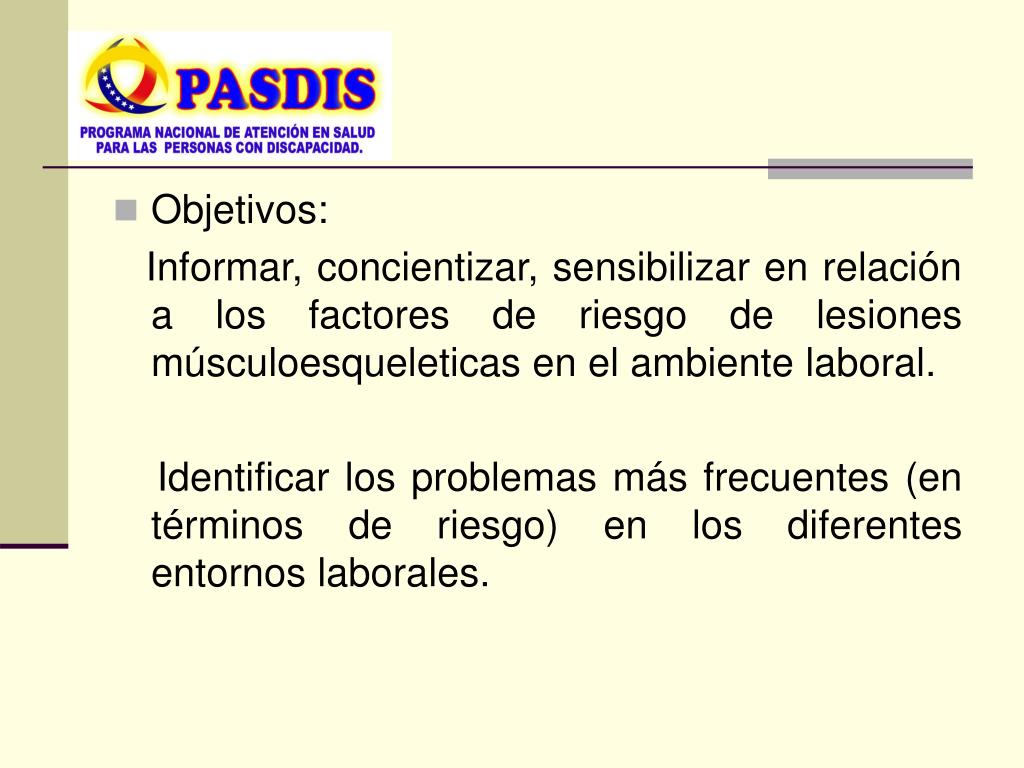 PASDIS
PROGRAMA NACIONAL DE ATENCIÓN EN SALUD PARA LAS PERSONAS CON DISCAPACIDAD.

Objetivos:

Informar, concientizar, sensibilizar en relación a los factores de riesgo de lesiones músculoesqueleticas en el ambiente laboral.

Identificar los problemas más frecuentes (en términos de riesgo) en los diferentes entornos laborales.